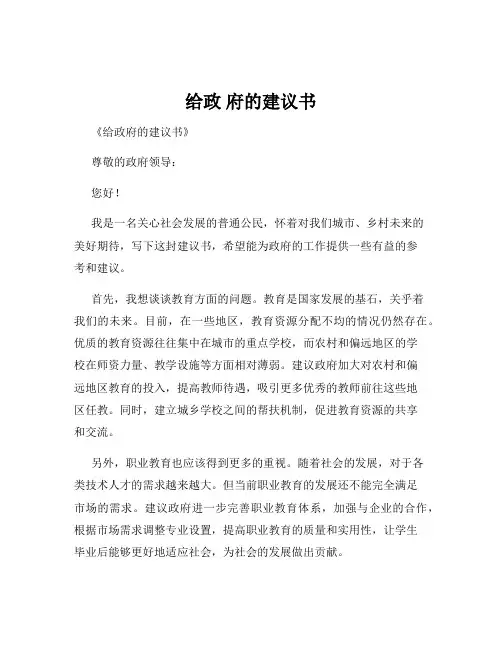 给政 府的建议书

《给政府的建议书》

尊敬的政府领导：

您好！

我是一名关心社会发展的普通公民，怀着对我们城市、乡村未来的美好期待，写下这封建议书，希望能为政府的工作提供一些有益的参考和建议。

首先，我想谈谈教育方面的问题。教育是国家发展的基石，关乎着我们的未来。目前，在一些地区，教育资源分配不均的情况仍然存在。优质的教育资源往往集中在城市的重点学校，而农村和偏远地区的学校在师资力量、教学设施等方面相对薄弱。建议政府加大对农村和偏远地区教育的投入，提高教师待遇，吸引更多优秀的教师前往这些地区任教。同时，建立城乡学校之间的帮扶机制，促进教育资源的共享和交流。

另外，职业教育也应该得到更多的重视。随着社会的发展，对于各类技术人才的需求越来越大。但当前职业教育的发展还不能完全满足市场的需求。建议政府进一步完善职业教育体系，加强与企业的合作，根据市场需求调整专业设置，提高职业教育的质量和实用性，让学生毕业后能够更好地适应社会，为社会的发展做出贡献。